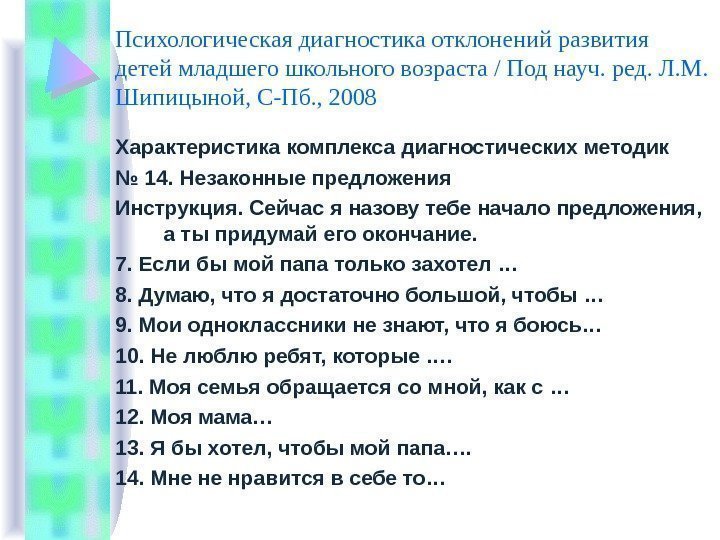 Психологическая диагностика отклонений развития детей младшего школьного возраста / Под науч. ред. Л.М. Шипицыной, С-Пб., 2008

Характеристика комплекса диагностических методик

№ 14. Незаконные предложения

Инструкция. Сейчас я назову тебе начало предложения, а ты придумай его окончание.

7. Если бы мой папа только захотел …

8. Думаю, что я достаточно большой, чтобы …

9. Мои одноклассники не знают, что я боюсь…

10. Не люблю ребят, которые ….

11. Моя семья обращается со мной, как с …

12. Моя мама…

13. Я бы хотел, чтобы мой папа….

14. Мне не нравится в себе то…